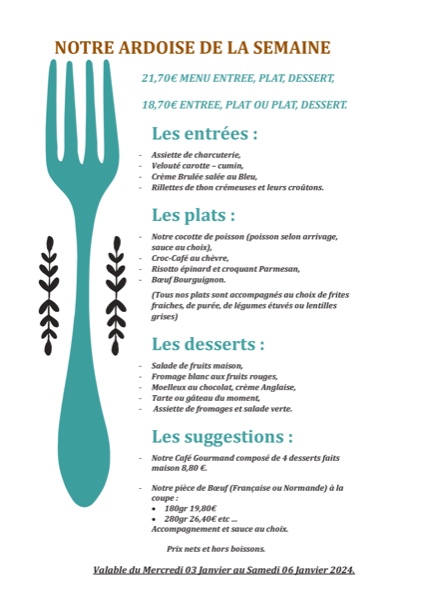 NOTRE ARDOISE DE LA SEMAINE

21,70€ MENU ENTREE, PLAT, DESSERT,

18,70€ ENTREE, PLAT OU PLAT, DESSERT.

Les entrées :

- Assiette de charcuterie,
- Velouté carotte – cumin,
- Crème Brulée salée au Bleu,
- Rillettes de thon crémeuses et leurs croûtons.

Les plats :

- Notre cocotte de poisson (poisson selon arrivage, sauce au choix),
- Croc-Café au chèvre,
- Risotto épinard et croquant Parmesan,
- Bœuf Bourguignon.

(Tous nos plats sont accompagnés au choix de frites fraiches, de purée, de légumes étuvés ou lentilles grises)

Les desserts :

- Salade de fruits maison,
- Fromage blanc aux fruits rouges,
- Moelleux au chocolat, crème Anglaise,
- Tarte ou gâteau du moment,
- Assiette de fromages et salade verte.

Les suggestions :

- Notre Café Gourmand composé de 4 desserts faits maison 8,80 €.

- Notre pièce de Bœuf (Française ou Normande) à la coupe :
• 180gr 19,80€
• 280gr 26,40€ etc ...
Accompagnement et sauce au choix.

Prix nets et hors boissons.

Valable du Mercredi 03 Janvier au Samedi 06 Janvier 2024.